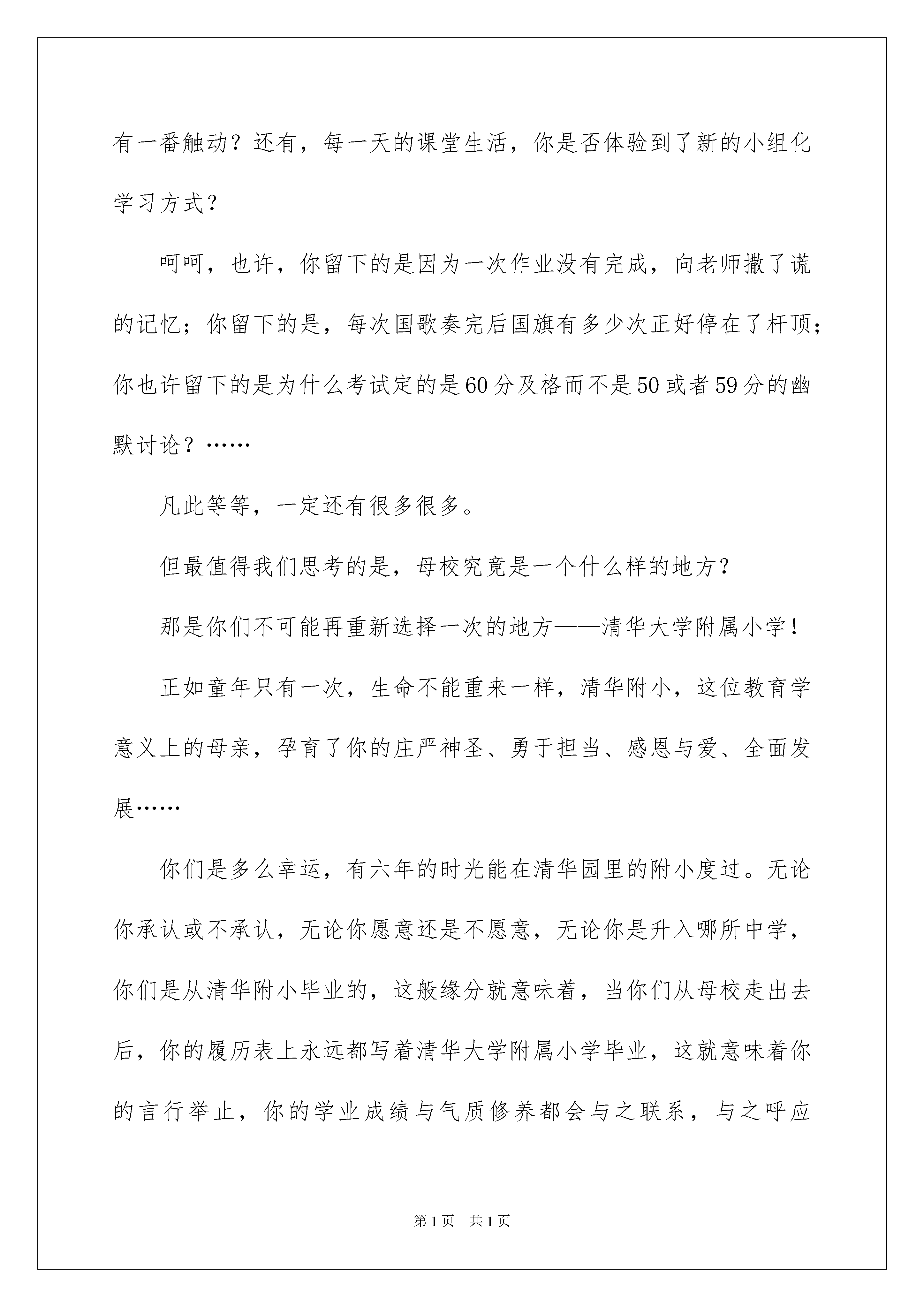 有一番触动？还有，每一天的课堂生活，你是否体验到了新的小组化学习方式？

呵呵，也许，你留下的是因为一次作业没有完成，向老师撒了谎的记忆；你留下的是，每次国歌奏完后国旗有多少次正好停在了杆顶；你也许留下的是为什么考试定的是60分及格而不是50或者59分的幽默讨论？……

凡此等等，一定还有很多很多。

但最值得我们思考的是，母校究竟是一个什么样的地方？

那是你们不可能再重新选择一次的地方——清华大学附属小学！

正如童年只有一次，生命不能重来一样，清华附小，这位教育学意义上的母亲，孕育了你的庄严神圣、勇于担当、感恩与爱、全面发展……

你们是多么幸运，有六年的时光能在清华园里的附小度过。无论你承认或不承认，无论你愿意还是不愿意，无论你是升入哪所中学，你们是从清华附小毕业的，这般缘分就意味着，当你们从母校走出去后，你的履历表上永远都写着清华大学附属小学毕业，这就意味着你的言行举止，你的学业成绩与气质修养都会与之联系，与之呼应

第1页 共1页